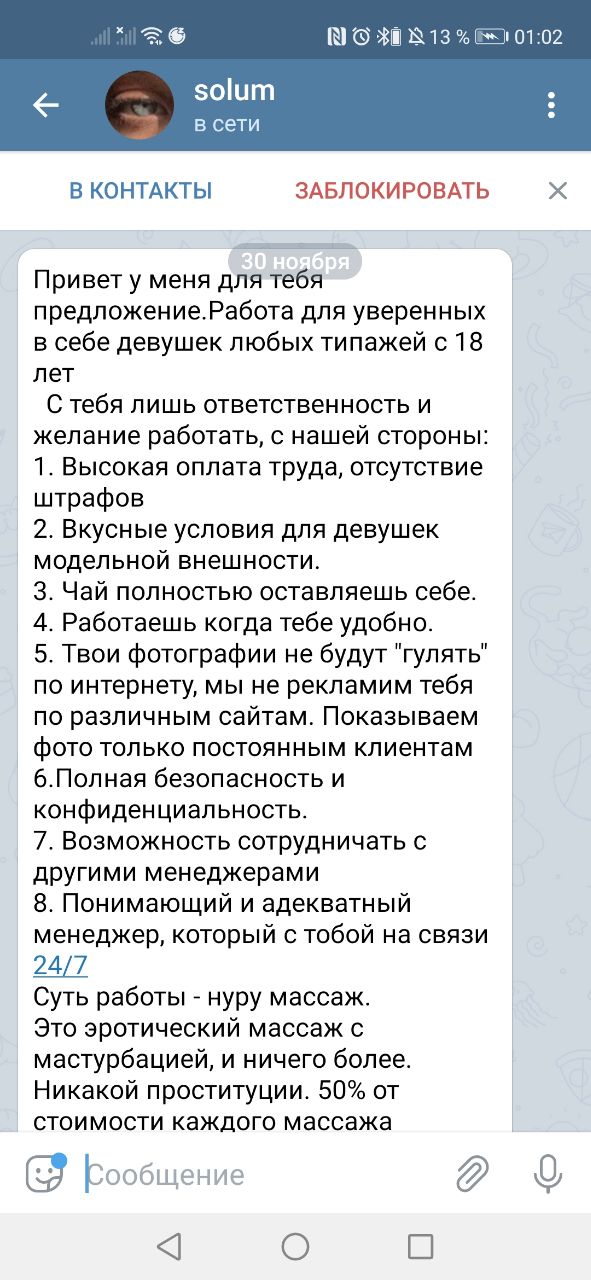 13 % 01:02

solum
в сети

В КОНТАКТЫ
ЗАБЛОКИРОВАТЬ

30 ноября

Привет у меня для тебя предложение.Работа для уверенных в себе девушек любых типажей с 18 лет
С тебя лишь ответственность и желание работать, с нашей стороны:
1. Высокая оплата труда, отсутствие штрафов
2. Вкусные условия для девушек модельной внешности.
3. Чай полностью оставляешь себе.
4. Работаешь когда тебе удобно.
5. Твои фотографии не будут "гулять" по интернету, мы не рекламим тебя по различным сайтам. Показываем фото только постоянным клиентам
6.Полная безопасность и конфиденциальность.
7. Возможность сотрудничать с другими менеджерами
8. Понимающий и адекватный менеджер, который с тобой на связи 24/7
Суть работы - нуру массаж.
Это эротический массаж с мастурбацией, и ничего более.
Никакой проституции. 50% от стоимости каждого массажа

Сообщение